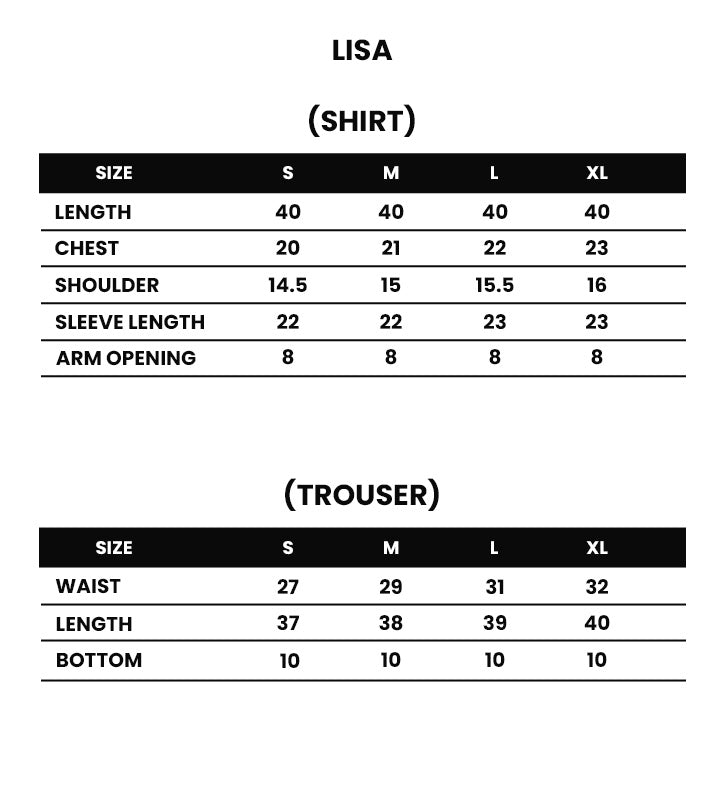 LISA

(SHIRT)

| SIZE | S | M | L | XL |
|---|---|---|---|---|
| LENGTH | 40 | 40 | 40 | 40 |
| CHEST | 20 | 21 | 22 | 23 |
| SHOULDER | 14.5 | 15 | 15.5 | 16 |
| SLEEVE LENGTH | 22 | 22 | 23 | 23 |
| ARM OPENING | 8 | 8 | 8 | 8 |

(TROUSER)

| SIZE | S | M | L | XL |
|---|---|---|---|---|
| WAIST | 27 | 29 | 31 | 32 |
| LENGTH | 37 | 38 | 39 | 40 |
| BOTTOM | 10 | 10 | 10 | 10 |